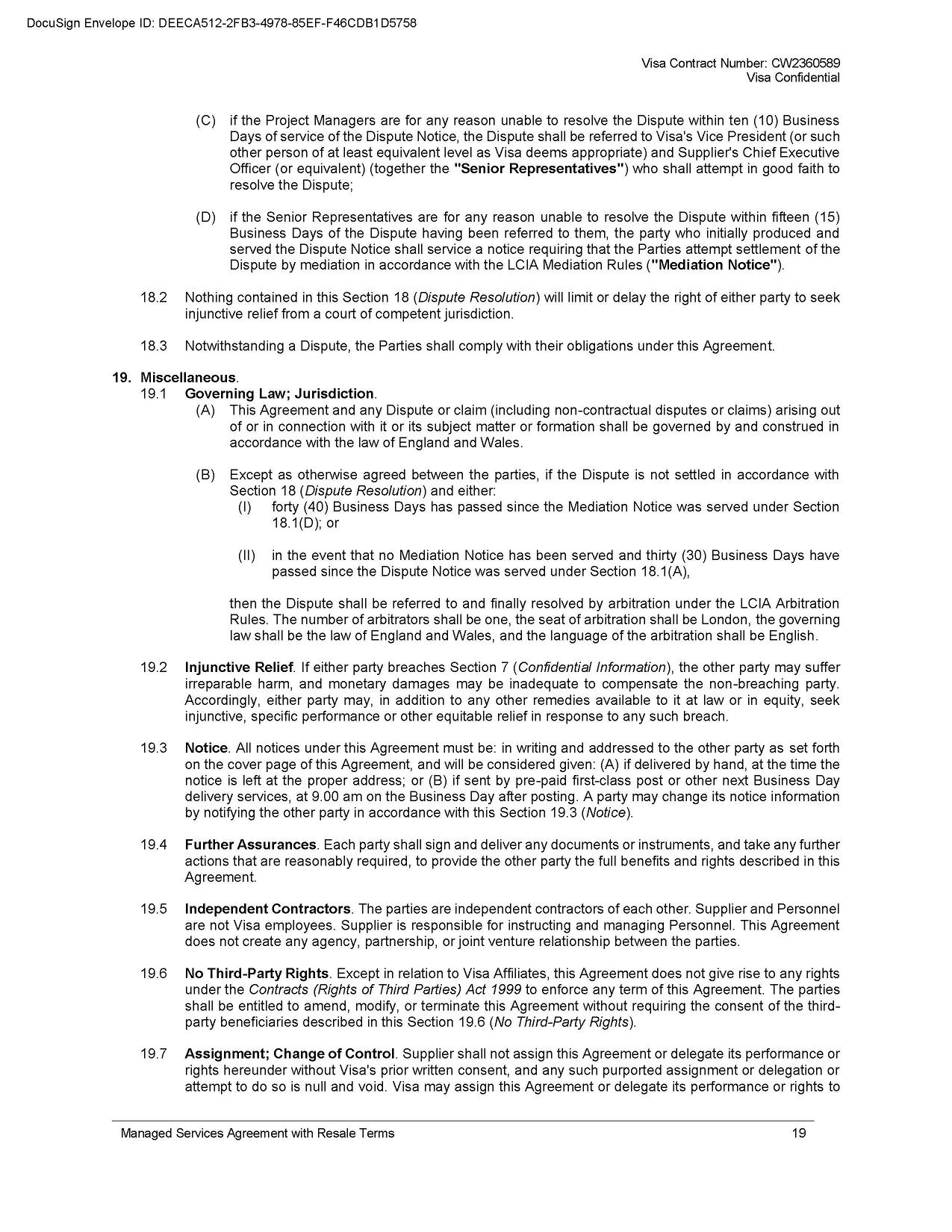 DocuSign Envelope ID: DEECA512-2FB3-4978-85EF-F46CDB1D5758

Visa Contract Number: CW2360589
Visa Confidential

(C) if the Project Managers are for any reason unable to resolve the Dispute within ten (10) Business Days of service of the Dispute Notice, the Dispute shall be referred to Visa's Vice President (or such other person of at least equivalent level as Visa deems appropriate) and Supplier's Chief Executive Officer (or equivalent) (together the "Senior Representatives") who shall attempt in good faith to resolve the Dispute;

(D) if the Senior Representatives are for any reason unable to resolve the Dispute within fifteen (15) Business Days of the Dispute having been referred to them, the party who initially produced and served the Dispute Notice shall service a notice requiring that the Parties attempt settlement of the Dispute by mediation in accordance with the LCIA Mediation Rules ("Mediation Notice").

18.2 Nothing contained in this Section 18 (Dispute Resolution) will limit or delay the right of either party to seek injunctive relief from a court of competent jurisdiction.

18.3 Notwithstanding a Dispute, the Parties shall comply with their obligations under this Agreement.

19. Miscellaneous.
19.1 Governing Law; Jurisdiction.
(A) This Agreement and any Dispute or claim (including non-contractual disputes or claims) arising out of or in connection with it or its subject matter or formation shall be governed by and construed in accordance with the law of England and Wales.

(B) Except as otherwise agreed between the parties, if the Dispute is not settled in accordance with Section 18 (Dispute Resolution) and either:
(I) forty (40) Business Days has passed since the Mediation Notice was served under Section 18.1(D); or

(II) in the event that no Mediation Notice has been served and thirty (30) Business Days have passed since the Dispute Notice was served under Section 18.1(A),

then the Dispute shall be referred to and finally resolved by arbitration under the LCIA Arbitration Rules. The number of arbitrators shall be one, the seat of arbitration shall be London, the governing law shall be the law of England and Wales, and the language of the arbitration shall be English.

19.2 Injunctive Relief. If either party breaches Section 7 (Confidential Information), the other party may suffer irreparable harm, and monetary damages may be inadequate to compensate the non-breaching party. Accordingly, either party may, in addition to any other remedies available to it at law or in equity, seek injunctive, specific performance or other equitable relief in response to any such breach.

19.3 Notice. All notices under this Agreement must be: in writing and addressed to the other party as set forth on the cover page of this Agreement, and will be considered given: (A) if delivered by hand, at the time the notice is left at the proper address; or (B) if sent by pre-paid first-class post or other next Business Day delivery services, at 9.00 am on the Business Day after posting. A party may change its notice information by notifying the other party in accordance with this Section 19.3 (Notice).

19.4 Further Assurances. Each party shall sign and deliver any documents or instruments, and take any further actions that are reasonably required, to provide the other party the full benefits and rights described in this Agreement.

19.5 Independent Contractors. The parties are independent contractors of each other. Supplier and Personnel are not Visa employees. Supplier is responsible for instructing and managing Personnel. This Agreement does not create any agency, partnership, or joint venture relationship between the parties.

19.6 No Third-Party Rights. Except in relation to Visa Affiliates, this Agreement does not give rise to any rights under the Contracts (Rights of Third Parties) Act 1999 to enforce any term of this Agreement. The parties shall be entitled to amend, modify, or terminate this Agreement without requiring the consent of the third-party beneficiaries described in this Section 19.6 (No Third-Party Rights).

19.7 Assignment; Change of Control. Supplier shall not assign this Agreement or delegate its performance or rights hereunder without Visa's prior written consent, and any such purported assignment or delegation or attempt to do so is null and void. Visa may assign this Agreement or delegate its performance or rights to

Managed Services Agreement with Resale Terms 19